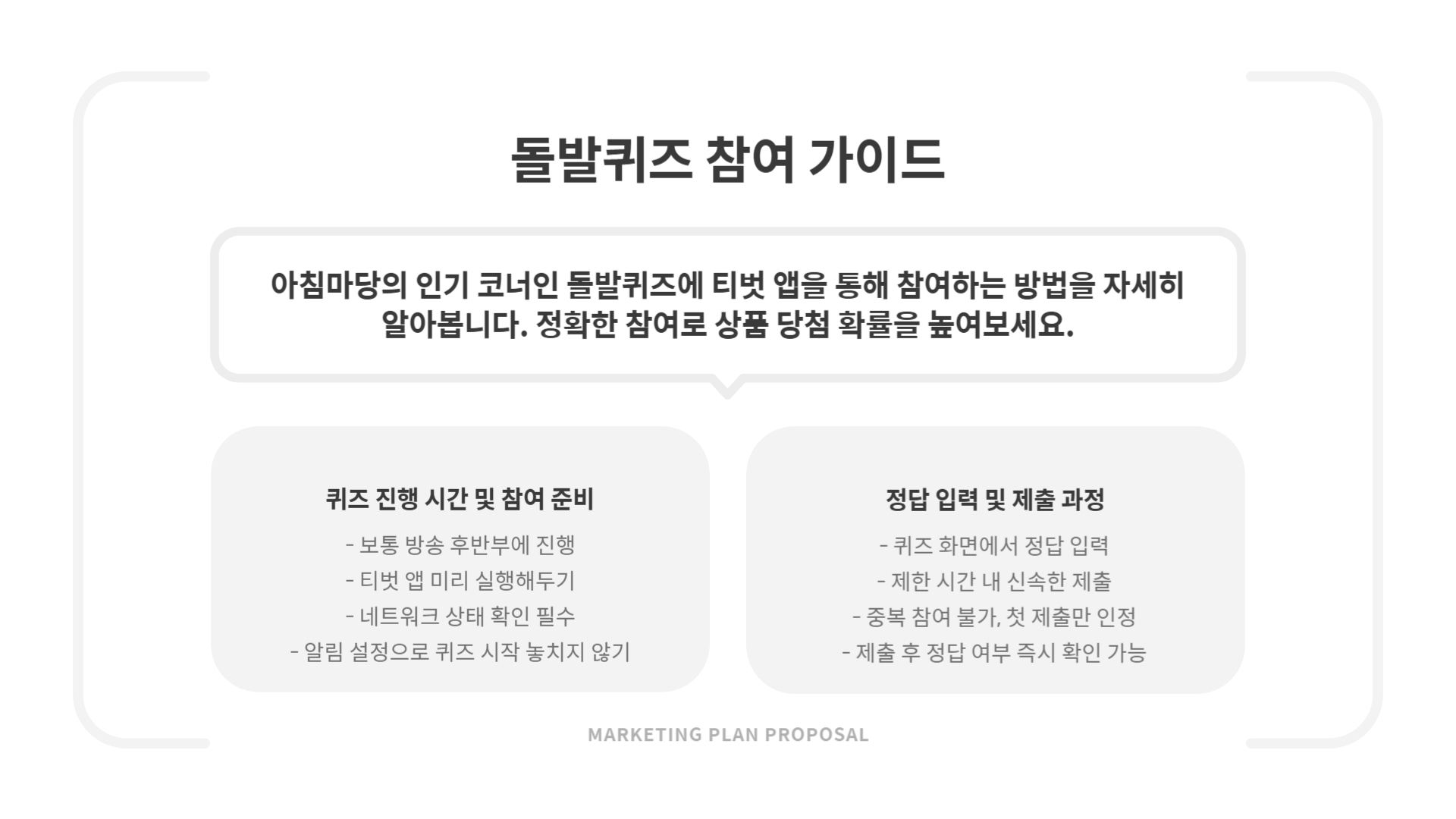 돌발퀴즈 참여 가이드

아침마당의 인기 코너인 돌발퀴즈에 티벗 앱을 통해 참여하는 방법을 자세히 알아봅니다. 정확한 참여로 상품 당첨 확률을 높여보세요.

퀴즈 진행 시간 및 참여 준비

- 보통 방송 후반부에 진행
- 티벗 앱 미리 실행해두기
- 네트워크 상태 확인 필수
- 알림 설정으로 퀴즈 시작 놓치지 않기

정답 입력 및 제출 과정

- 퀴즈 화면에서 정답 입력
- 제한 시간 내 신속한 제출
- 중복 참여 불가, 첫 제출만 인정
- 제출 후 정답 여부 즉시 확인 가능

MARKETING PLAN PROPOSAL